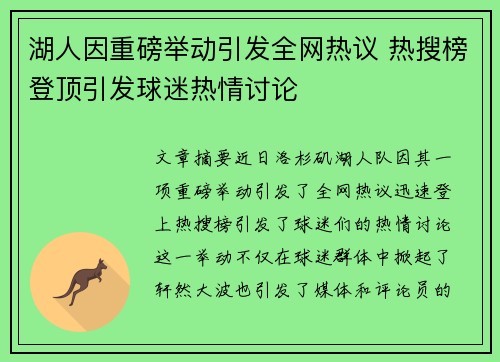 湖人因重磅举动引发全网热议 热搜榜登顶引发球迷热情讨论

文章摘要近日洛杉矶湖人队因其一项重磅举动引发了全网热议迅速登上热搜榜引发了球迷们的热情讨论这一举动不仅在球迷群体中掀起了轩然大波也引发了媒体和评论员的